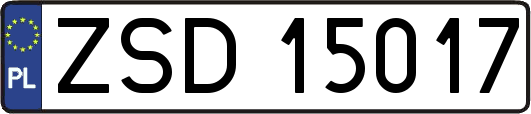 PL
ZSD 15017